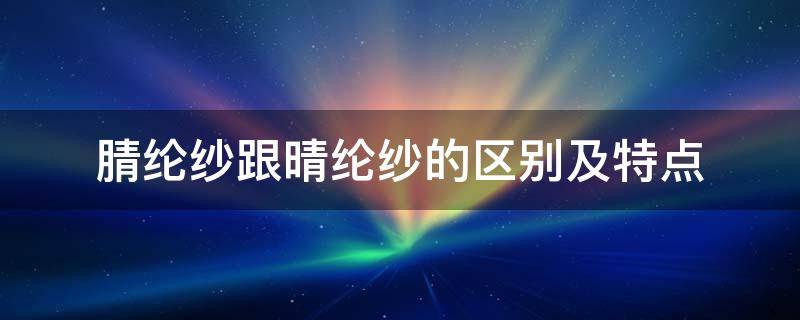 腈纶纱跟晴纶纱的区别及特点